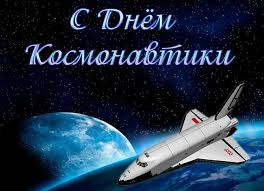 С Днём Космонавтики